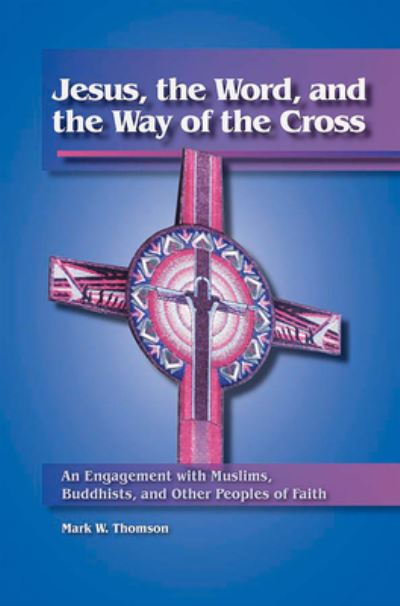 Jesus, the Word, and the Way of the Cross

An Engagement with Muslims, Buddhists, and Other Peoples of Faith

Mark W. Thomson